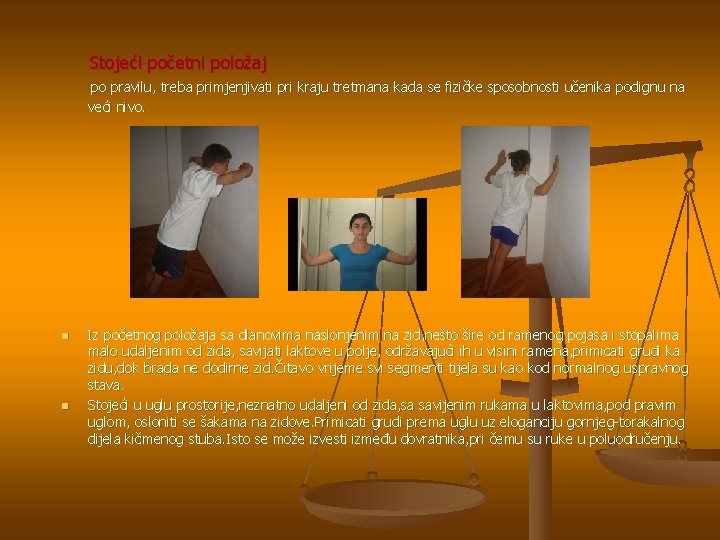 Stojeći početni položaj

po pravilu, treba primjenjivati pri kraju tretmana kada se fizičke sposobnosti učenika podignu na veći nivo.

• Iz početnog položaja sa dlanovima naslonjenim na zid,nešto šire od ramenog pojasa i stopalima malo udaljenim od zida, savijati laktove u polje, održavajući ih u visini ramena,primicati grudi ka zidu,dok brada ne dodirne zid.Čitavo vrijeme svi segmenti tijela su kao kod normalnog uspravnog stava.
• Stojeći u uglu prostorije,neznatno udaljeni od zida,sa savijenim rukama u laktovima,pod pravim uglom, osloniti se šakama na zidove.Primicati grudi prema uglu uz eloganciju gornjeg-torakalnog dijela kičmenog stuba.Isto se može izvesti između dovratnika,pri čemu su ruke u poluodručenju.